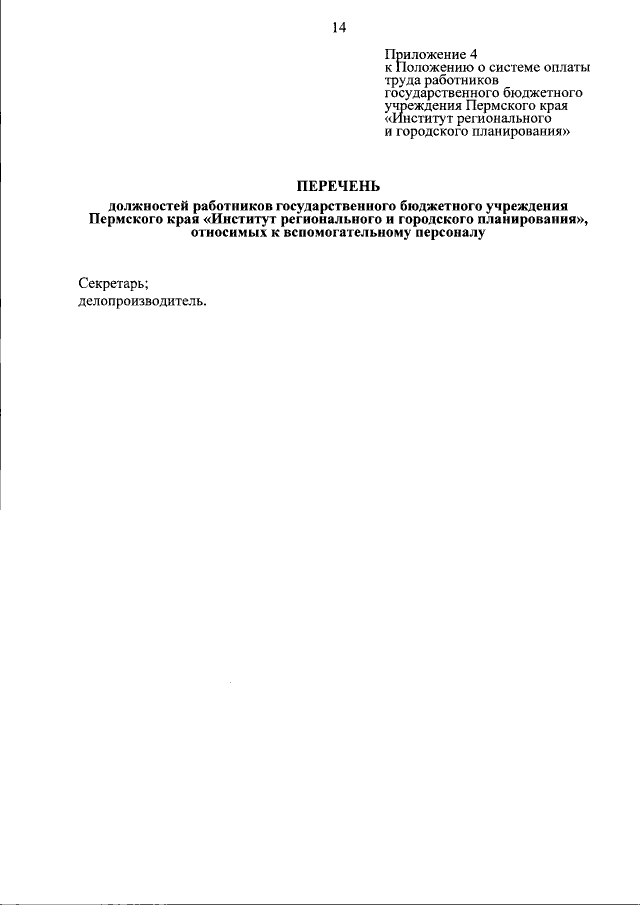 14

Приложение 4
к Положению о системе оплаты труда работников государственного бюджетного учреждения Пермского края «Институт регионального и городского планирования»

ПЕРЕЧЕНЬ

должностей работников государственного бюджетного учреждения Пермского края «Институт регионального и городского планирования», относимых к вспомогательному персоналу

Секретарь;
делопроизводитель.